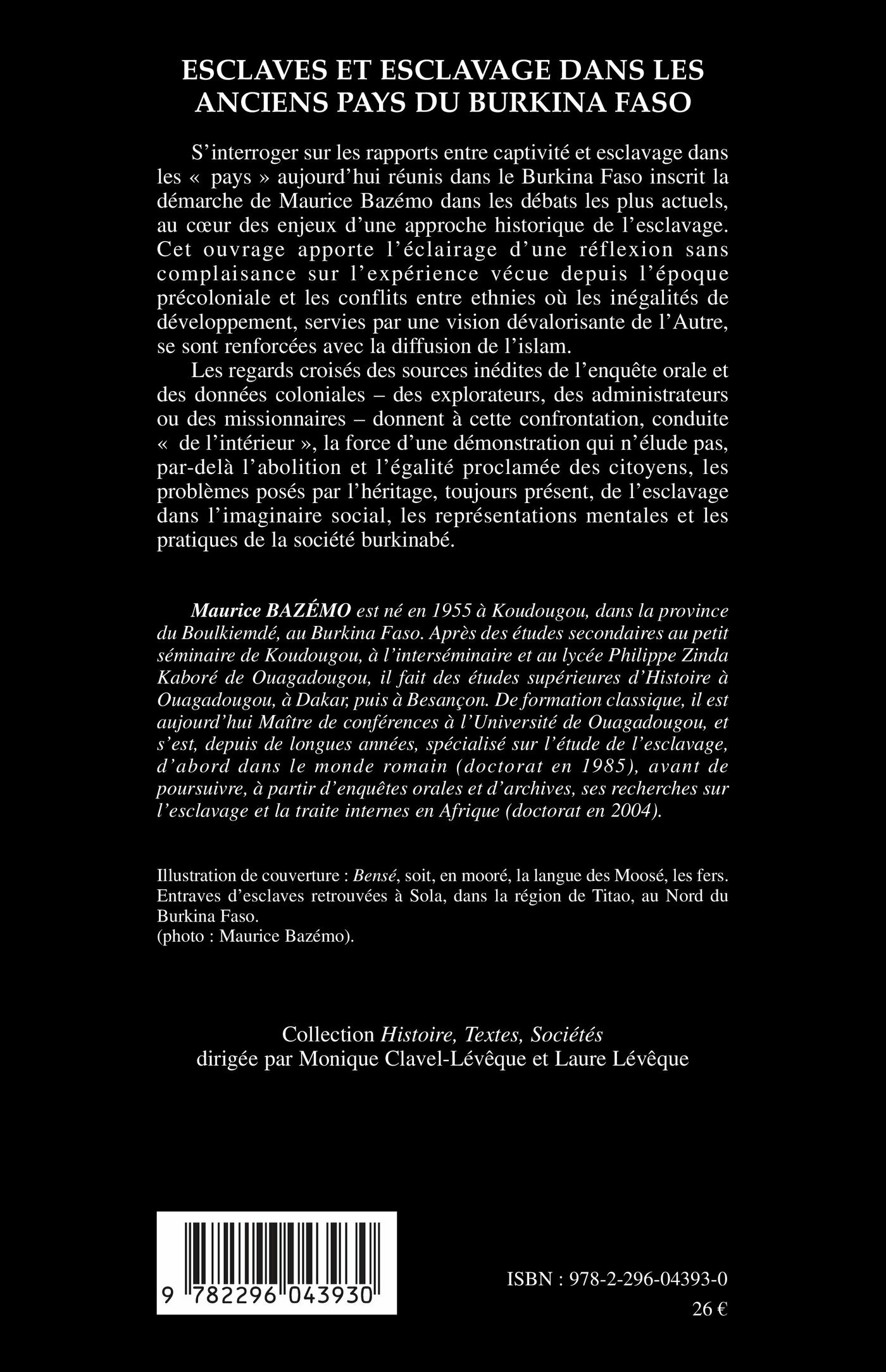 ESCLAVES ET ESCLAVAGE DANS LES ANCIENS PAYS DU BURKINA FASO

S'interroger sur les rapports entre captivité et esclavage dans les « pays » aujourd'hui réunis dans le Burkina Faso inscrit la démarche de Maurice Bazémo dans les débats les plus actuels, au cœur des enjeux d'une approche historique de l'esclavage. Cet ouvrage apporte l'éclairage d'une réflexion sans complaisance sur l'expérience vécue depuis l'époque précoloniale et les conflits entre ethnies où les inégalités de développement, servies par une vision dévalorisante de l'Autre, se sont renforcées avec la diffusion de l'islam.

Les regards croisés des sources inédites de l'enquête orale et des données coloniales – des explorateurs, des administrateurs ou des missionnaires – donnent à cette confrontation, conduite « de l'intérieur », la force d'une démonstration qui n'élude pas, par-delà l'abolition et l'égalité proclamée des citoyens, les problèmes posés par l'héritage, toujours présent, de l'esclavage dans l'imaginaire social, les représentations mentales et les pratiques de la société burkinabé.

Maurice BAZÉMO est né en 1955 à Koudougou, dans la province du Boulkiemdé, au Burkina Faso. Après des études secondaires au petit séminaire de Koudougou, à l'interséminaire et au lycée Philippe Zinda Kaboré de Ouagadougou, il fait des études supérieures d'Histoire à Ouagadougou, à Dakar, puis à Besançon. De formation classique, il est aujourd'hui Maître de conférences à l'Université de Ouagadougou, et s'est, depuis de longues années, spécialisé sur l'étude de l'esclavage, d'abord dans le monde romain (doctorat en 1985), avant de poursuivre, à partir d'enquêtes orales et d'archives, ses recherches sur l'esclavage et la traite internes en Afrique (doctorat en 2004).

Illustration de couverture : Bensé, soit, en mooré, la langue des Moosé, les fers. Entraves d'esclaves retrouvées à Sola, dans la région de Titao, au Nord du Burkina Faso.
(photo : Maurice Bazémo).

Collection Histoire, Textes, Sociétés
dirigée par Monique Clavel-Lévêque et Laure Lévêque

9 782296 043930

ISBN : 978-2-296-04393-0
26 €